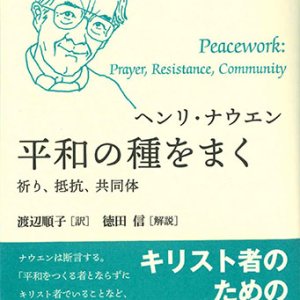 Peacework:
Prayer, Resistance, Community

ヘンリ・ナウエン

平和の種をまく

祈り、抵抗、共同体

渡辺順子［訳］　徳田 信［解説］

ナウエンは断言する。
「平和をつくる者とならずに
キリスト者でいることなど、

キリスト者の
ための